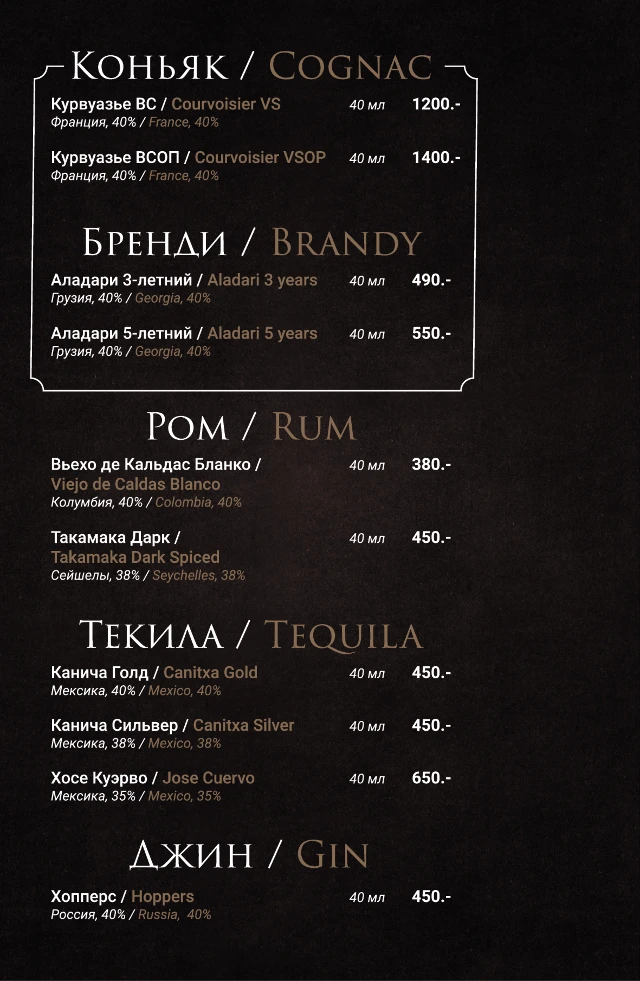 Коньяк / Cognac

Курвуазье ВС / Courvoisier VS 40 мл 1200.-
Франция, 40% / France, 40%

Курвуазье ВСОП / Courvoisier VSOP 40 мл 1400.-
Франция, 40% / France, 40%

Бренди / Brandy

Аладари 3-летний / Aladari 3 years 40 мл 490.-
Грузия, 40% / Georgia, 40%

Аладари 5-летний / Aladari 5 years 40 мл 550.-
Грузия, 40% / Georgia, 40%

Ром / Rum

Вьехо де Кальдас Бланко / Viejo de Caldas Blanco 40 мл 380.-
Колумбия, 40% / Colombia, 40%

Такамака Дарк / Takamaka Dark Spiced 40 мл 450.-
Сейшелы, 38% / Seychelles, 38%

Текила / Tequila

Канича Голд / Canitxa Gold 40 мл 450.-
Мексика, 40% / Mexico, 40%

Канича Сильвер / Canitxa Silver 40 мл 450.-
Мексика, 38% / Mexico, 38%

Хосе Куэрво / Jose Cuervo 40 мл 650.-
Мексика, 35% / Mexico, 35%

Джин / Gin

Хопперс / Hoppers 40 мл 450.-
Россия, 40% / Russia, 40%